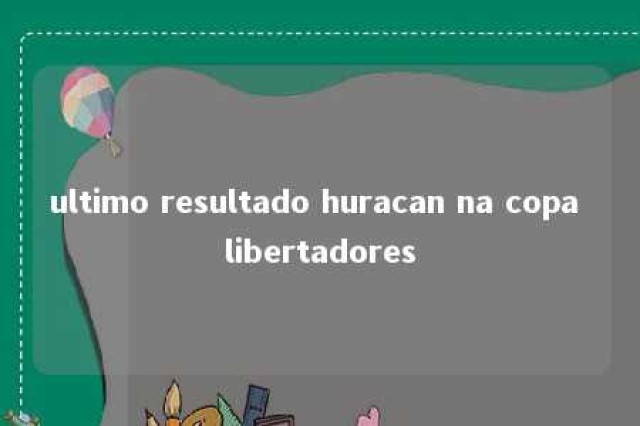 ultimo resultado huracan na copa libertadores